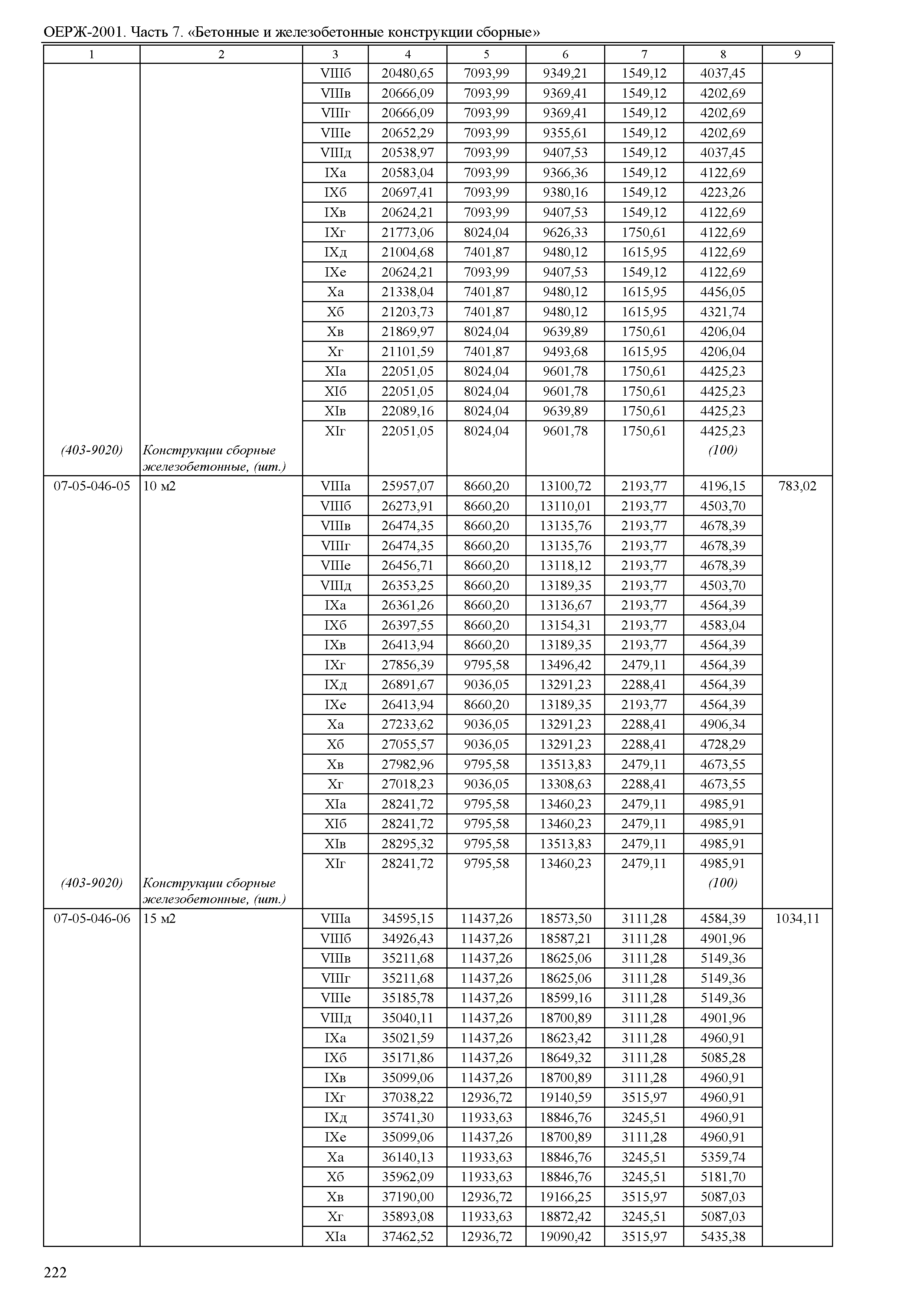 ОЕРЖ-2001. Часть 7. «Бетонные и железобетонные конструкции сборные»

| 1 | 2 | 3 | 4 | 5 | 6 | 7 | 8 | 9 |
|---|---|---|---|---|---|---|---|---|
| | | VIIIб | 20480,65 | 7093,99 | 9349,21 | 1549,12 | 4037,45 | |
| | | VIIIв | 20666,09 | 7093,99 | 9369,41 | 1549,12 | 4202,69 | |
| | | VIIIг | 20666,09 | 7093,99 | 9369,41 | 1549,12 | 4202,69 | |
| | | VIIIе | 20652,29 | 7093,99 | 9355,61 | 1549,12 | 4202,69 | |
| | | VIIIд | 20538,97 | 7093,99 | 9407,53 | 1549,12 | 4037,45 | |
| | | IXа | 20583,04 | 7093,99 | 9366,36 | 1549,12 | 4122,69 | |
| | | IXб | 20697,41 | 7093,99 | 9380,16 | 1549,12 | 4223,26 | |
| | | IXв | 20624,21 | 7093,99 | 9407,53 | 1549,12 | 4122,69 | |
| | | IXг | 21773,06 | 8024,04 | 9626,33 | 1750,61 | 4122,69 | |
| | | IXд | 21004,68 | 7401,87 | 9480,12 | 1615,95 | 4122,69 | |
| | | IXе | 20624,21 | 7093,99 | 9407,53 | 1549,12 | 4122,69 | |
| | | Xа | 21338,04 | 7401,87 | 9480,12 | 1615,95 | 4456,05 | |
| | | Xб | 21203,73 | 7401,87 | 9480,12 | 1615,95 | 4321,74 | |
| | | Xв | 21869,97 | 8024,04 | 9639,89 | 1750,61 | 4206,04 | |
| | | Xг | 21101,59 | 7401,87 | 9493,68 | 1615,95 | 4206,04 | |
| | | XIа | 22051,05 | 8024,04 | 9601,78 | 1750,61 | 4425,23 | |
| | | XIб | 22051,05 | 8024,04 | 9601,78 | 1750,61 | 4425,23 | |
| | | XIв | 22089,16 | 8024,04 | 9639,89 | 1750,61 | 4425,23 | |
| | | XIг | 22051,05 | 8024,04 | 9601,78 | 1750,61 | 4425,23 | |
| (403-9020) | Конструкции сборные железобетонные, (шт.) | | | | | | (100) | |
| 07-05-046-05 | 10 м2 | VIIIа | 25957,07 | 8660,20 | 13100,72 | 2193,77 | 4196,15 | 783,02 |
| | | VIIIб | 26273,91 | 8660,20 | 13110,01 | 2193,77 | 4503,70 | |
| | | VIIIв | 26474,35 | 8660,20 | 13135,76 | 2193,77 | 4678,39 | |
| | | VIIIг | 26474,35 | 8660,20 | 13135,76 | 2193,77 | 4678,39 | |
| | | VIIIе | 26456,71 | 8660,20 | 13118,12 | 2193,77 | 4678,39 | |
| | | VIIIд | 26353,25 | 8660,20 | 13189,35 | 2193,77 | 4503,70 | |
| | | IXа | 26361,26 | 8660,20 | 13136,67 | 2193,77 | 4564,39 | |
| | | IXб | 26397,55 | 8660,20 | 13154,31 | 2193,77 | 4583,04 | |
| | | IXв | 26413,94 | 8660,20 | 13189,35 | 2193,77 | 4564,39 | |
| | | IXг | 27856,39 | 9795,58 | 13496,42 | 2479,11 | 4564,39 | |
| | | IXд | 26891,67 | 9036,05 | 13291,23 | 2288,41 | 4564,39 | |
| | | IXе | 26413,94 | 8660,20 | 13189,35 | 2193,77 | 4564,39 | |
| | | Xа | 27233,62 | 9036,05 | 13291,23 | 2288,41 | 4906,34 | |
| | | Xб | 27055,57 | 9036,05 | 13291,23 | 2288,41 | 4728,29 | |
| | | Xв | 27982,96 | 9795,58 | 13513,83 | 2479,11 | 4673,55 | |
| | | Xг | 27018,23 | 9036,05 | 13308,63 | 2288,41 | 4673,55 | |
| | | XIа | 28241,72 | 9795,58 | 13460,23 | 2479,11 | 4985,91 | |
| | | XIб | 28241,72 | 9795,58 | 13460,23 | 2479,11 | 4985,91 | |
| | | XIв | 28295,32 | 9795,58 | 13513,83 | 2479,11 | 4985,91 | |
| | | XIг | 28241,72 | 9795,58 | 13460,23 | 2479,11 | 4985,91 | |
| (403-9020) | Конструкции сборные железобетонные, (шт.) | | | | | | (100) | |
| 07-05-046-06 | 15 м2 | VIIIа | 34595,15 | 11437,26 | 18573,50 | 3111,28 | 4584,39 | 1034,11 |
| | | VIIIб | 34926,43 | 11437,26 | 18587,21 | 3111,28 | 4901,96 | |
| | | VIIIв | 35211,68 | 11437,26 | 18625,06 | 3111,28 | 5149,36 | |
| | | VIIIг | 35211,68 | 11437,26 | 18625,06 | 3111,28 | 5149,36 | |
| | | VIIIе | 35185,78 | 11437,26 | 18599,16 | 3111,28 | 5149,36 | |
| | | VIIIд | 35040,11 | 11437,26 | 18700,89 | 3111,28 | 4901,96 | |
| | | IXа | 35021,59 | 11437,26 | 18623,42 | 3111,28 | 4960,91 | |
| | | IXб | 35171,86 | 11437,26 | 18649,32 | 3111,28 | 5085,28 | |
| | | IXв | 35099,06 | 11437,26 | 18700,89 | 3111,28 | 4960,91 | |
| | | IXг | 37038,22 | 12936,72 | 19140,59 | 3515,97 | 4960,91 | |
| | | IXд | 35741,30 | 11933,63 | 18846,76 | 3245,51 | 4960,91 | |
| | | IXе | 35099,06 | 11437,26 | 18700,89 | 3111,28 | 4960,91 | |
| | | Xа | 36140,13 | 11933,63 | 18846,76 | 3245,51 | 5359,74 | |
| | | Xб | 35962,09 | 11933,63 | 18846,76 | 3245,51 | 5181,70 | |
| | | Xв | 37190,00 | 12936,72 | 19166,25 | 3515,97 | 5087,03 | |
| | | Xг | 35893,08 | 11933,63 | 18872,42 | 3245,51 | 5087,03 | |
| | | XIа | 37462,52 | 12936,72 | 19090,42 | 3515,97 | 5435,38 | |

222